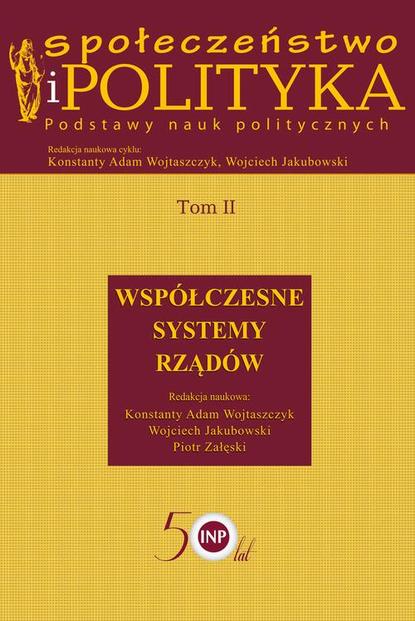 Społeczeństwo i POLITYKA
Podstawy nauk politycznych

Redakcja naukowa cyklu:
Konstanty Adam Wojtaszczyk, Wojciech Jakubowski

Tom II

WSPÓŁCZESNE SYSTEMY RZĄDÓW

Redakcja naukowa:
Konstanty Adam Wojtaszczyk
Wojciech Jakubowski
Piotr Załęski

50 INP lat